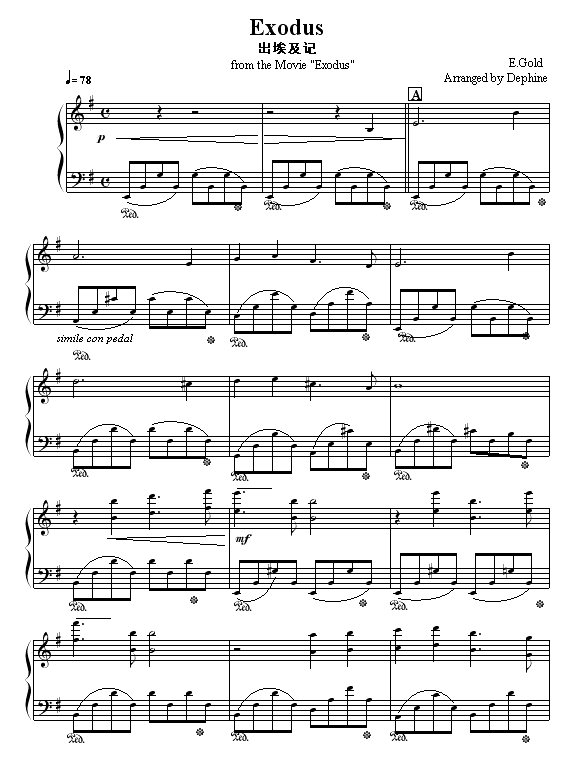 Exodus
出埃及记
from the Movie "Exodus"

E.Gold
Arranged by Dephine

♩= 78

A

p

simile con pedal

mf